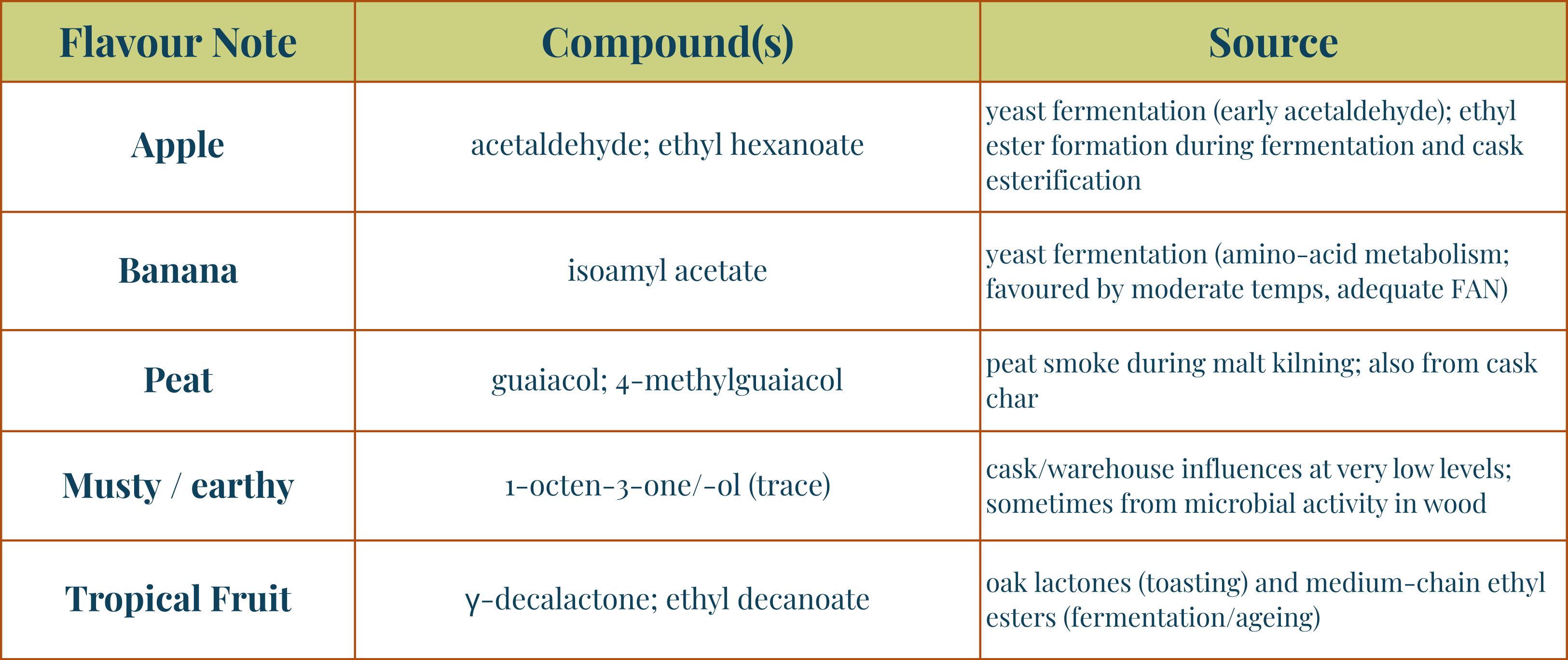 | Flavour Note | Compound(s) | Source |
|---|---|---|
| Apple | acetaldehyde; ethyl hexanoate | yeast fermentation (early acetaldehyde); ethyl ester formation during fermentation and cask esterification |
| Banana | isoamyl acetate | yeast fermentation (amino-acid metabolism; favoured by moderate temps, adequate FAN) |
| Peat | guaiacol; 4-methylguaiacol | peat smoke during malt kilning; also from cask char |
| Musty / earthy | 1-octen-3-one/-ol (trace) | cask/warehouse influences at very low levels; sometimes from microbial activity in wood |
| Tropical Fruit | γ-decalactone; ethyl decanoate | oak lactones (toasting) and medium-chain ethyl esters (fermentation/ageing) |